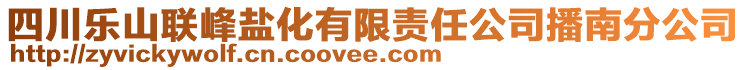 四川乐山联峰盐化有限责任公司播南分公司
http://zyvickywolf.cn.coovee.com